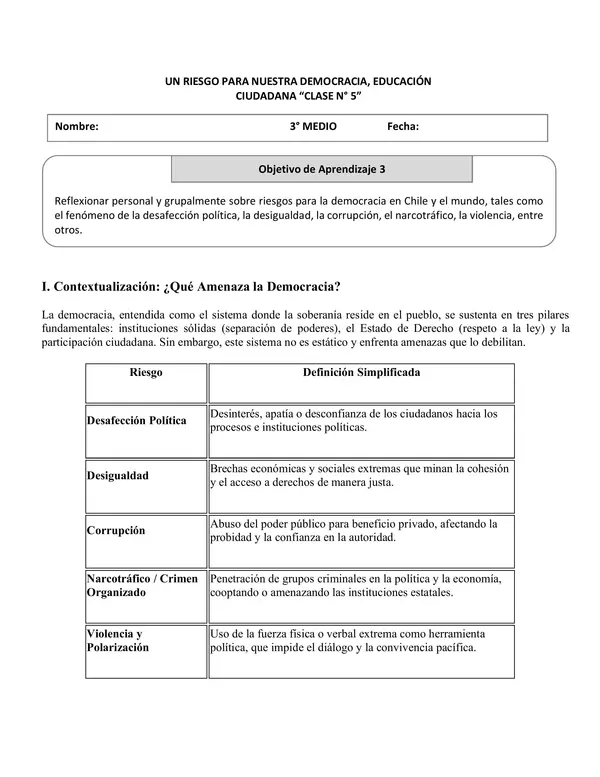 UN RIESGO PARA NUESTRA DEMOCRACIA, EDUCACIÓN
CIUDADANA "CLASE N° 5"

Nombre: 3° MEDIO Fecha:

Objetivo de Aprendizaje 3

Reflexionar personal y grupalmente sobre riesgos para la democracia en Chile y el mundo, tales como el fenómeno de la desafección política, la desigualdad, la corrupción, el narcotráfico, la violencia, entre otros.

I. Contextualización: ¿Qué Amenaza la Democracia?

La democracia, entendida como el sistema donde la soberanía reside en el pueblo, se sustenta en tres pilares fundamentales: instituciones sólidas (separación de poderes), el Estado de Derecho (respeto a la ley) y la participación ciudadana. Sin embargo, este sistema no es estático y enfrenta amenazas que lo debilitan.

| Riesgo | Definición Simplificada |
|---|---|
| Desafección Política | Desinterés, apatía o desconfianza de los ciudadanos hacia los procesos e instituciones políticas. |
| Desigualdad | Brechas económicas y sociales extremas que minan la cohesión y el acceso a derechos de manera justa. |
| Corrupción | Abuso del poder público para beneficio privado, afectando la probidad y la confianza en la autoridad. |
| Narcotráfico / Crimen Organizado | Penetración de grupos criminales en la política y la economía, cooptando o amenazando las instituciones estatales. |
| Violencia y Polarización | Uso de la fuerza física o verbal extrema como herramienta política, que impide el diálogo y la convivencia pacífica. |